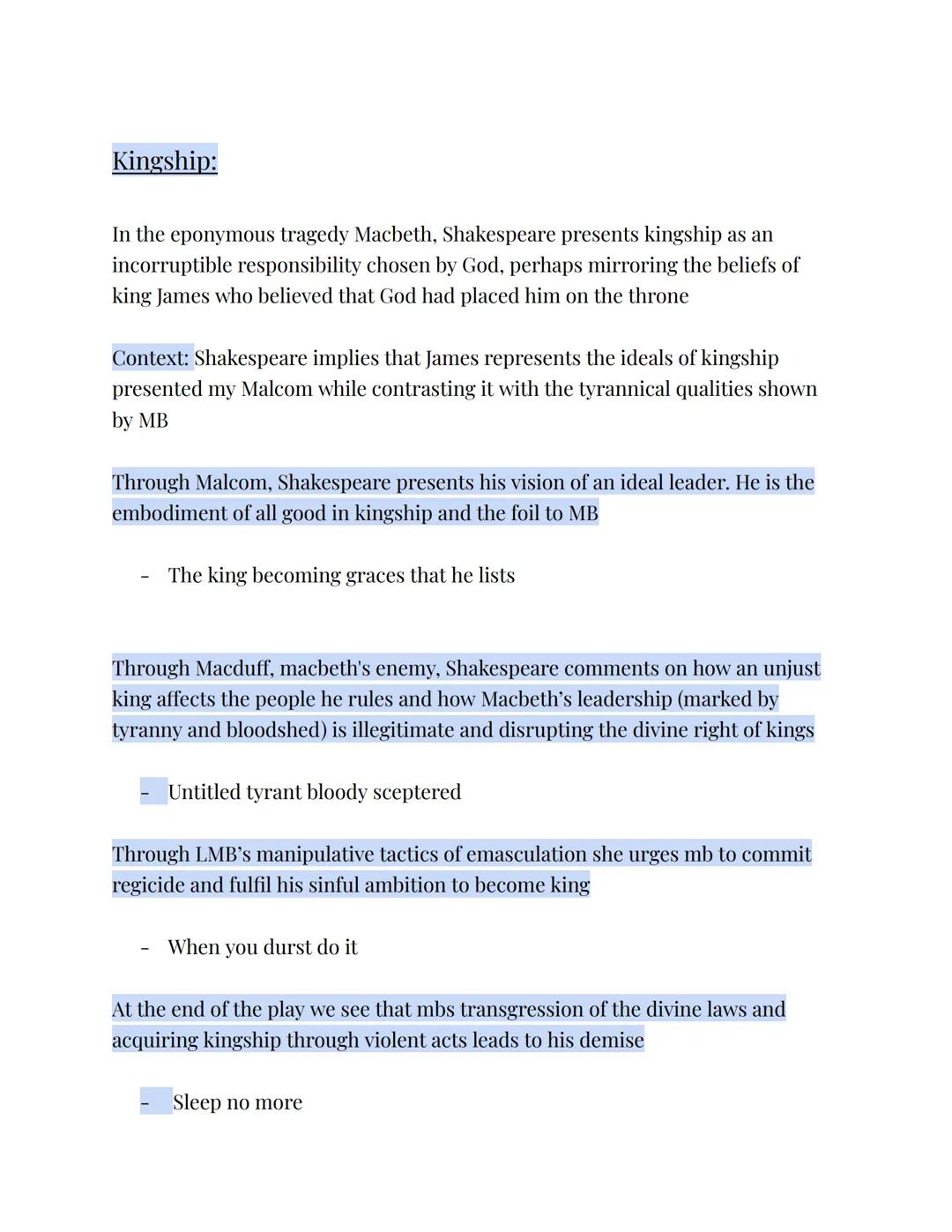 Kingship:

In the eponymous tragedy Macbeth, Shakespeare presents kingship as an incorruptible responsibility chosen by God, perhaps mirroring the beliefs of king James who believed that God had placed him on the throne

Context: Shakespeare implies that James represents the ideals of kingship presented my Malcom while contrasting it with the tyrannical qualities shown by MB

Through Malcom, Shakespeare presents his vision of an ideal leader. He is the embodiment of all good in kingship and the foil to MB

- The king becoming graces that he lists

Through Macduff, macbeth's enemy, Shakespeare comments on how an unjust king affects the people he rules and how Macbeth's leadership (marked by tyranny and bloodshed) is illegitimate and disrupting the divine right of kings

- Untitled tyrant bloody sceptered

Through LMB's manipulative tactics of emasculation she urges mb to commit regicide and fulfil his sinful ambition to become king

- When you durst do it

At the end of the play we see that mbs transgression of the divine laws and acquiring kingship through violent acts leads to his demise

- Sleep no more